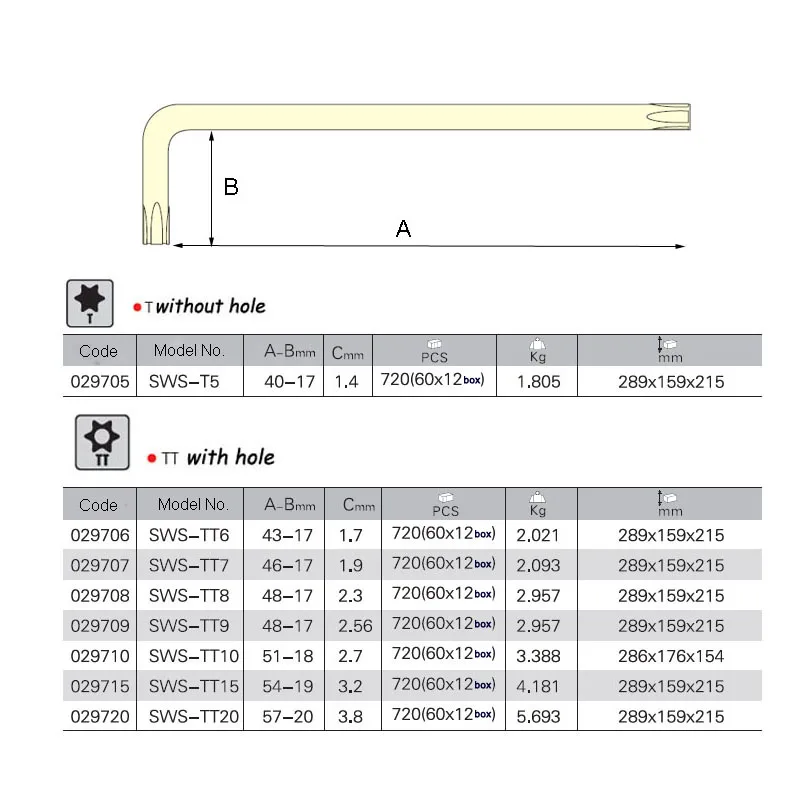 B

A

T

T without hole

| Code | Model No. | A-Bmm | Cmm | PCS | Kg | mm |
|---|---|---|---|---|---|---|
| 029705 | SWS-T5 | 40-17 | 1.4 | 720(60x12box) | 1.805 | 289x159x215 |

TT

TT with hole

| Code | Model No. | A-Bmm | Cmm | PCS | Kg | mm |
|---|---|---|---|---|---|---|
| 029706 | SWS-TT6 | 43-17 | 1.7 | 720(60x12box) | 2.021 | 289x159x215 |
| 029707 | SWS-TT7 | 46-17 | 1.9 | 720(60x12box) | 2.093 | 289x159x215 |
| 029708 | SWS-TT8 | 48-17 | 2.3 | 720(60x12box) | 2.957 | 289x159x215 |
| 029709 | SWS-TT9 | 48-17 | 2.56 | 720(60x12box) | 2.957 | 289x159x215 |
| 029710 | SWS-TT10 | 51-18 | 2.7 | 720(60x12box) | 3.388 | 286x176x154 |
| 029715 | SWS-TT15 | 54-19 | 3.2 | 720(60x12box) | 4.181 | 289x159x215 |
| 029720 | SWS-TT20 | 57-20 | 3.8 | 720(60x12box) | 5.693 | 289x159x215 |